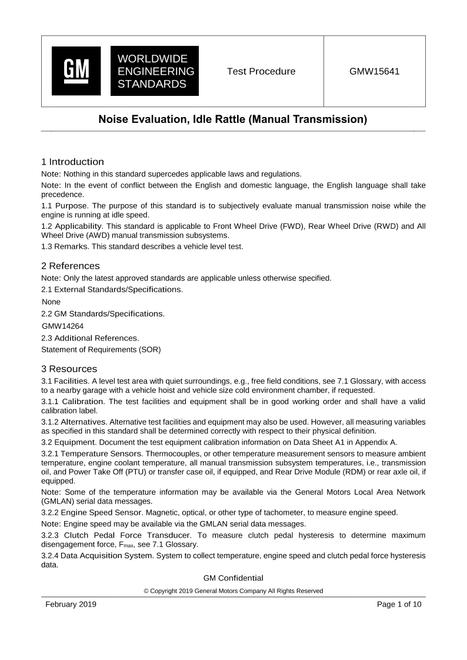 GM

WORLDWIDE ENGINEERING STANDARDS

Test Procedure

GMW15641

Noise Evaluation, Idle Rattle (Manual Transmission)

1 Introduction

Note: Nothing in this standard supercedes applicable laws and regulations.

Note: In the event of conflict between the English and domestic language, the English language shall take precedence.

1.1 Purpose. The purpose of this standard is to subjectively evaluate manual transmission noise while the engine is running at idle speed.

1.2 Applicability. This standard is applicable to Front Wheel Drive (FWD), Rear Wheel Drive (RWD) and All Wheel Drive (AWD) manual transmission subsystems.

1.3 Remarks. This standard describes a vehicle level test.

2 References

Note: Only the latest approved standards are applicable unless otherwise specified.

2.1 External Standards/Specifications.

None

2.2 GM Standards/Specifications.

GMW14264

2.3 Additional References.

Statement of Requirements (SOR)

3 Resources

3.1 Facilities. A level test area with quiet surroundings, e.g., free field conditions, see 7.1 Glossary, with access to a nearby garage with a vehicle hoist and vehicle size cold environment chamber, if requested.

3.1.1 Calibration. The test facilities and equipment shall be in good working order and shall have a valid calibration label.

3.1.2 Alternatives. Alternative test facilities and equipment may also be used. However, all measuring variables as specified in this standard shall be determined correctly with respect to their physical definition.

3.2 Equipment. Document the test equipment calibration information on Data Sheet A1 in Appendix A.

3.2.1 Temperature Sensors. Thermocouples, or other temperature measurement sensors to measure ambient temperature, engine coolant temperature, all manual transmission subsystem temperatures, i.e., transmission oil, and Power Take Off (PTU) or transfer case oil, if equipped, and Rear Drive Module (RDM) or rear axle oil, if equipped.

Note: Some of the temperature information may be available via the General Motors Local Area Network (GMLAN) serial data messages.

3.2.2 Engine Speed Sensor. Magnetic, optical, or other type of tachometer, to measure engine speed.

Note: Engine speed may be available via the GMLAN serial data messages.

3.2.3 Clutch Pedal Force Transducer. To measure clutch pedal hysteresis to determine maximum disengagement force, $F_{max}$, see 7.1 Glossary.

3.2.4 Data Acquisition System. System to collect temperature, engine speed and clutch pedal force hysteresis data.

GM Confidential

© Copyright 2019 General Motors Company All Rights Reserved

February 2019

Page 1 of 10